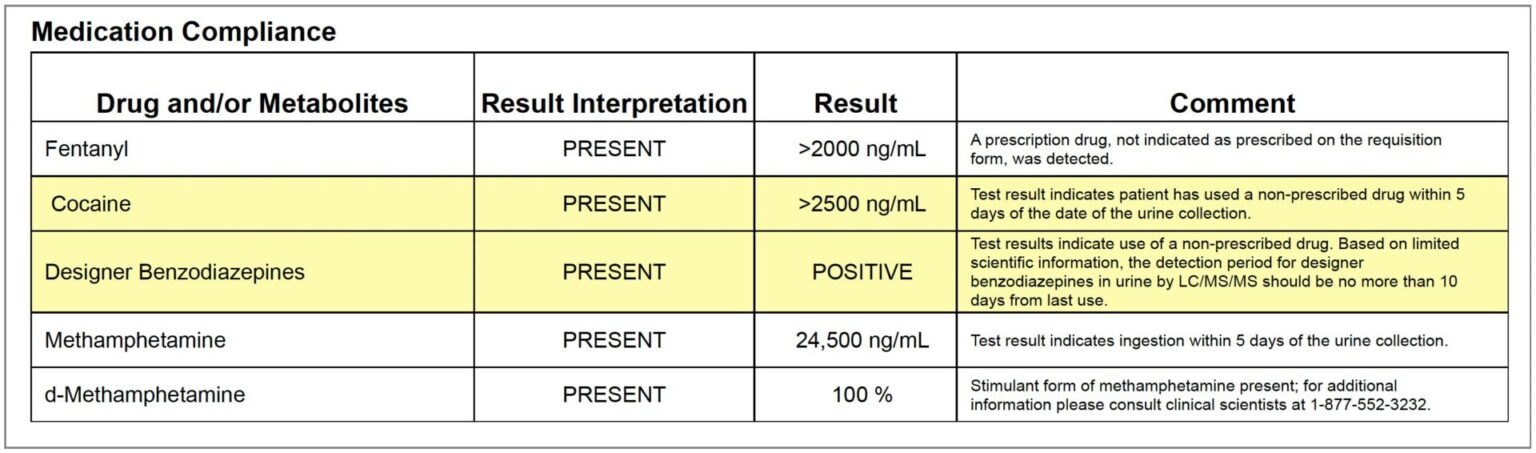 **Medication Compliance**

| Drug and/or Metabolites | Result Interpretation | Result | Comment |
|---|---|---|---|
| Fentanyl | PRESENT | >2000 ng/mL | A prescription drug, not indicated as prescribed on the requisition form, was detected. |
| Cocaine | PRESENT | >2500 ng/mL | Test result indicates patient has used a non-prescribed drug within 5 days of the date of the urine collection. |
| Designer Benzodiazepines | PRESENT | POSITIVE | Test results indicate use of a non-prescribed drug. Based on limited scientific information, the detection period for designer benzodiazepines in urine by LC/MS/MS should be no more than 10 days from last use. |
| Methamphetamine | PRESENT | 24,500 ng/mL | Test result indicates ingestion within 5 days of the urine collection. |
| d-Methamphetamine | PRESENT | 100 % | Stimulant form of methamphetamine present; for additional information please consult clinical scientists at 1-877-552-3232. |